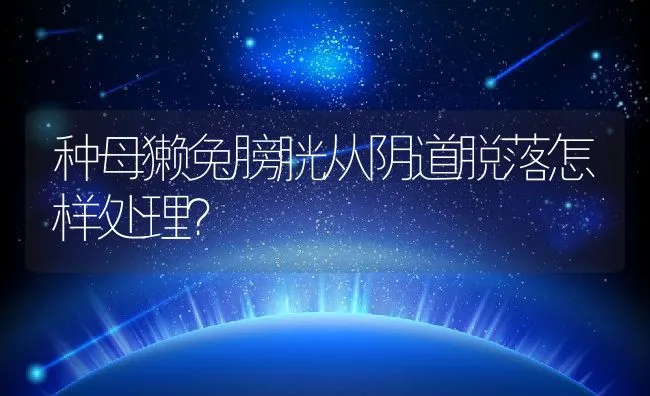 种母獭兔膀胱从阴道脱落怎样处理?